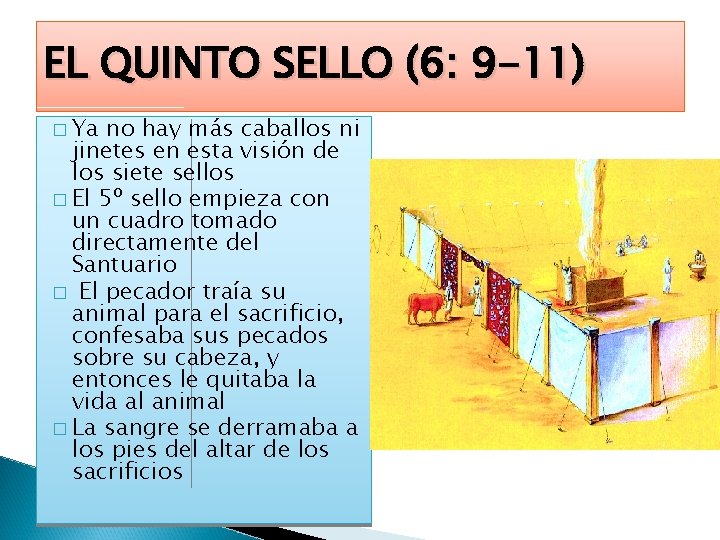 EL QUINTO SELLO (6: 9-11)

□ Ya no hay más caballos ni jinetes en esta visión de los siete sellos

□ El 5º sello empieza con un cuadro tomado directamente del Santuario

□ El pecador traía su animal para el sacrificio, confesaba sus pecados sobre su cabeza, y entonces le quitaba la vida al animal

□ La sangre se derramaba a los pies del altar de los sacrificios